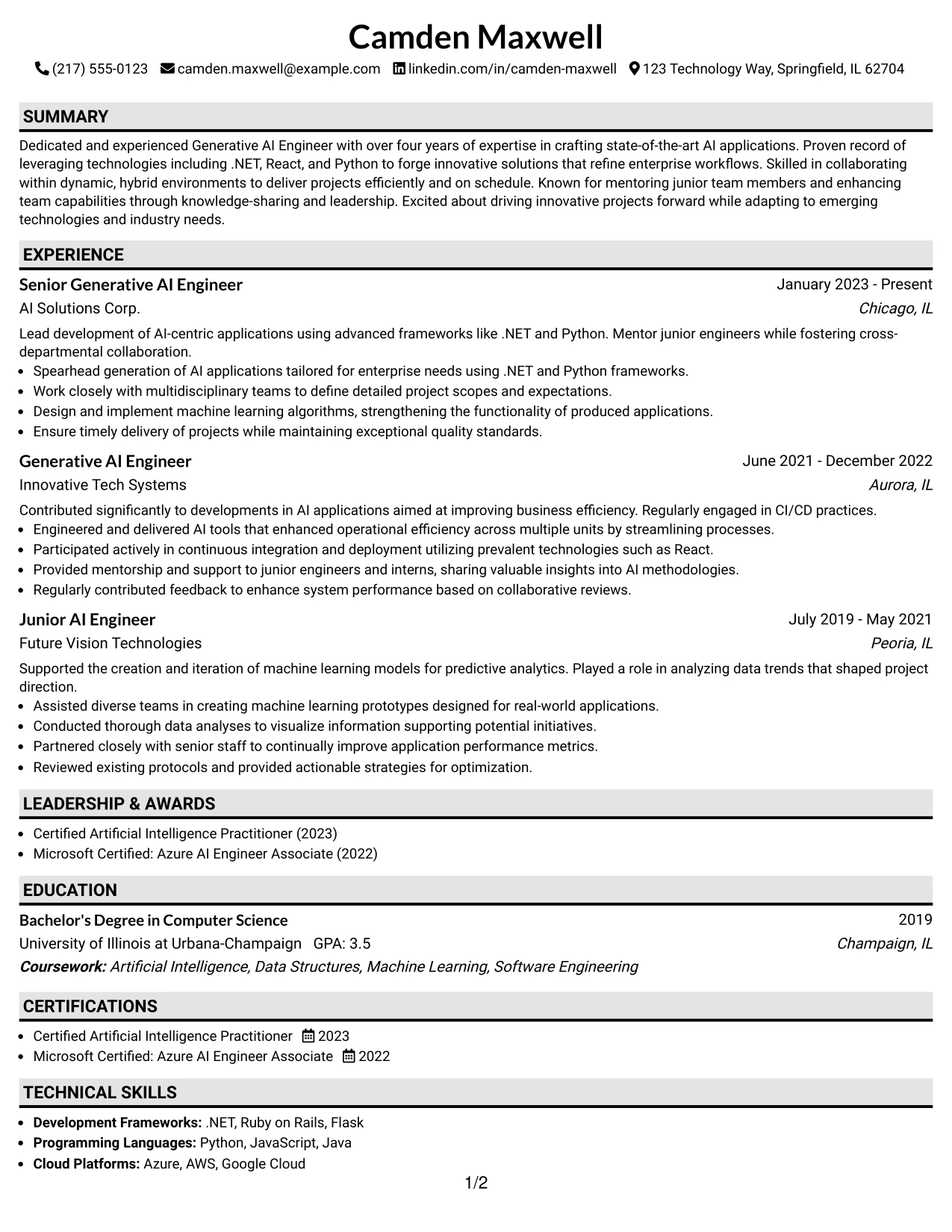 Camden Maxwell

(217) 555-0123 camden.maxwell@example.com linkedin.com/in/camden-maxwell 123 Technology Way, Springfield, IL 62704

SUMMARY

Dedicated and experienced Generative AI Engineer with over four years of expertise in crafting state-of-the-art AI applications. Proven record of leveraging technologies including .NET, React, and Python to forge innovative solutions that refine enterprise workflows. Skilled in collaborating within dynamic, hybrid environments to deliver projects efficiently and on schedule. Known for mentoring junior team members and enhancing team capabilities through knowledge-sharing and leadership. Excited about driving innovative projects forward while adapting to emerging technologies and industry needs.

EXPERIENCE

Senior Generative AI Engineer
January 2023 - Present
AI Solutions Corp.
Chicago, IL

Lead development of AI-centric applications using advanced frameworks like .NET and Python. Mentor junior engineers while fostering cross-departmental collaboration.
• Spearhead generation of AI applications tailored for enterprise needs using .NET and Python frameworks.
• Work closely with multidisciplinary teams to define detailed project scopes and expectations.
• Design and implement machine learning algorithms, strengthening the functionality of produced applications.
• Ensure timely delivery of projects while maintaining exceptional quality standards.

Generative AI Engineer
June 2021 - December 2022
Innovative Tech Systems
Aurora, IL

Contributed significantly to developments in AI applications aimed at improving business efficiency. Regularly engaged in CI/CD practices.
• Engineered and delivered AI tools that enhanced operational efficiency across multiple units by streamlining processes.
• Participated actively in continuous integration and deployment utilizing prevalent technologies such as React.
• Provided mentorship and support to junior engineers and interns, sharing valuable insights into AI methodologies.
• Regularly contributed feedback to enhance system performance based on collaborative reviews.

Junior AI Engineer
July 2019 - May 2021
Future Vision Technologies
Peoria, IL

Supported the creation and iteration of machine learning models for predictive analytics. Played a role in analyzing data trends that shaped project direction.
• Assisted diverse teams in creating machine learning prototypes designed for real-world applications.
• Conducted thorough data analyses to visualize information supporting potential initiatives.
• Partnered closely with senior staff to continually improve application performance metrics.
• Reviewed existing protocols and provided actionable strategies for optimization.

LEADERSHIP & AWARDS

• Certified Artificial Intelligence Practitioner (2023)
• Microsoft Certified: Azure AI Engineer Associate (2022)

EDUCATION

Bachelor's Degree in Computer Science
2019
University of Illinois at Urbana-Champaign GPA: 3.5
Champaign, IL
Coursework: Artificial Intelligence, Data Structures, Machine Learning, Software Engineering

CERTIFICATIONS

• Certified Artificial Intelligence Practitioner 2023
• Microsoft Certified: Azure AI Engineer Associate 2022

TECHNICAL SKILLS

• Development Frameworks: .NET, Ruby on Rails, Flask
• Programming Languages: Python, JavaScript, Java
• Cloud Platforms: Azure, AWS, Google Cloud

1/2